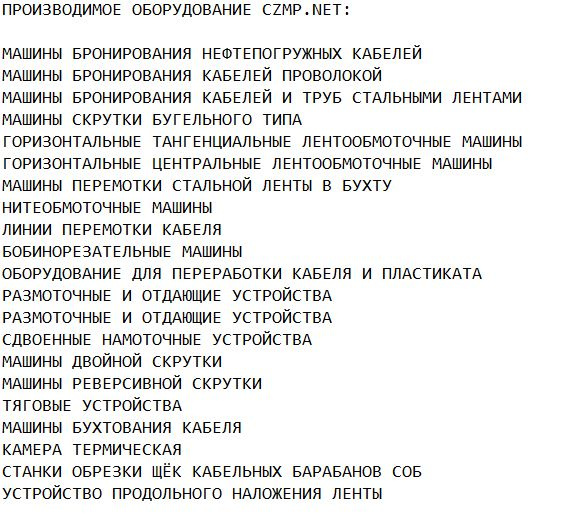 ПРОИЗВОДИМОЕ ОБОРУДОВАНИЕ CZMP.NET:

МАШИНЫ БРОНИРОВАНИЯ НЕФТЕПОГРУЖНЫХ КАБЕЛЕЙ
МАШИНЫ БРОНИРОВАНИЯ КАБЕЛЕЙ ПРОВОЛОКОЙ
МАШИНЫ БРОНИРОВАНИЯ КАБЕЛЕЙ И ТРУБ СТАЛЬНЫМИ ЛЕНТАМИ
МАШИНЫ СКРУТКИ БУГЕЛЬНОГО ТИПА
ГОРИЗОНТАЛЬНЫЕ ТАНГЕНЦИАЛЬНЫЕ ЛЕНТООБМОТОЧНЫЕ МАШИНЫ
ГОРИЗОНТАЛЬНЫЕ ЦЕНТРАЛЬНЫЕ ЛЕНТООБМОТОЧНЫЕ МАШИНЫ
МАШИНЫ ПЕРЕМОТКИ СТАЛЬНОЙ ЛЕНТЫ В БУХТУ
НИТЕОБМОТОЧНЫЕ МАШИНЫ
ЛИНИИ ПЕРЕМОТКИ КАБЕЛЯ
БОБИНОРЕЗАТЕЛЬНЫЕ МАШИНЫ
ОБОРУДОВАНИЕ ДЛЯ ПЕРЕРАБОТКИ КАБЕЛЯ И ПЛАСТИКАТА
РАЗМОТОЧНЫЕ И ОТДАЮЩИЕ УСТРОЙСТВА
РАЗМОТОЧНЫЕ И ОТДАЮЩИЕ УСТРОЙСТВА
СДВОЕННЫЕ НАМОТОЧНЫЕ УСТРОЙСТВА
МАШИНЫ ДВОЙНОЙ СКРУТКИ
МАШИНЫ РЕВЕРСИВНОЙ СКРУТКИ
ТЯГОВЫЕ УСТРОЙСТВА
МАШИНЫ БУХТОВАНИЯ КАБЕЛЯ
КАМЕРА ТЕРМИЧЕСКАЯ
СТАНКИ ОБРЕЗКИ ЩЁК КАБЕЛЬНЫХ БАРАБАНОВ СОБ
УСТРОЙСТВО ПРОДОЛЬНОГО НАЛОЖЕНИЯ ЛЕНТЫ